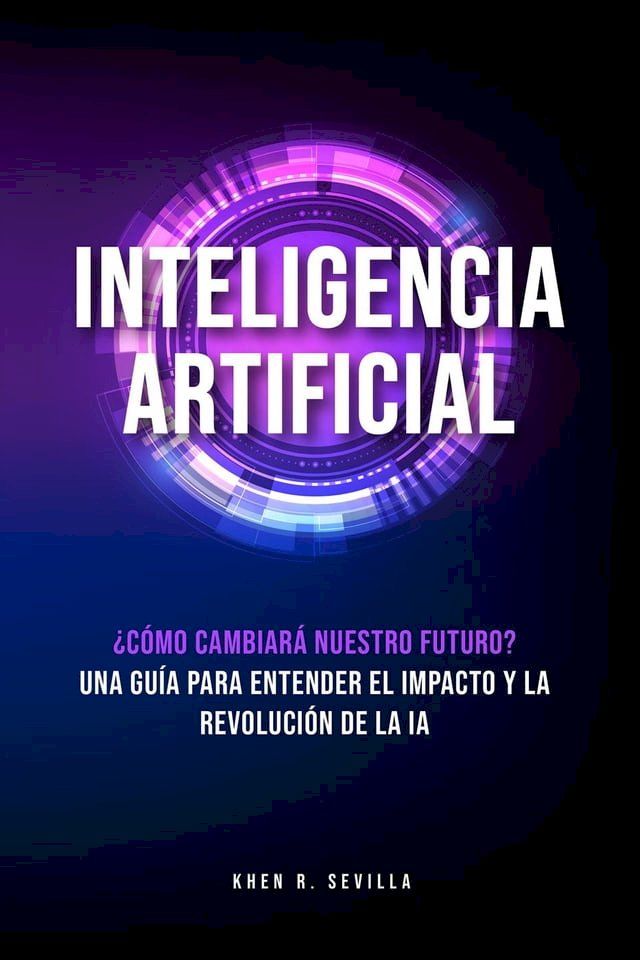 INTELIGENCIA ARTIFICIAL

¿CÓMO CAMBIARÁ NUESTRO FUTURO?
UNA GUÍA PARA ENTENDER EL IMPACTO Y LA REVOLUCIÓN DE LA IA

KHEN R. SEVILLA